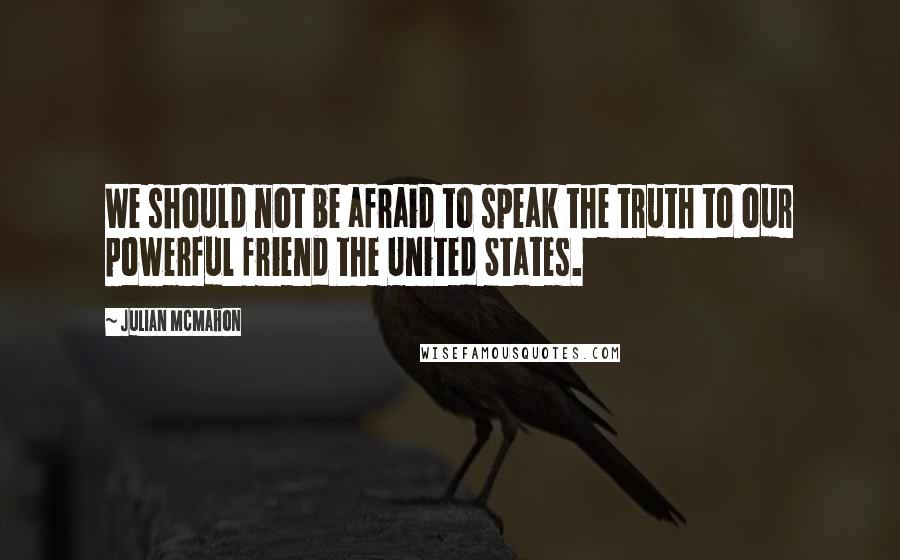 WE SHOULD NOT BE AFRAID TO SPEAK THE TRUTH TO OUR POWERFUL FRIEND THE UNITED STATES.

~ JULIAN MCMAHON

WISEFAMOUSQUOTES.COM